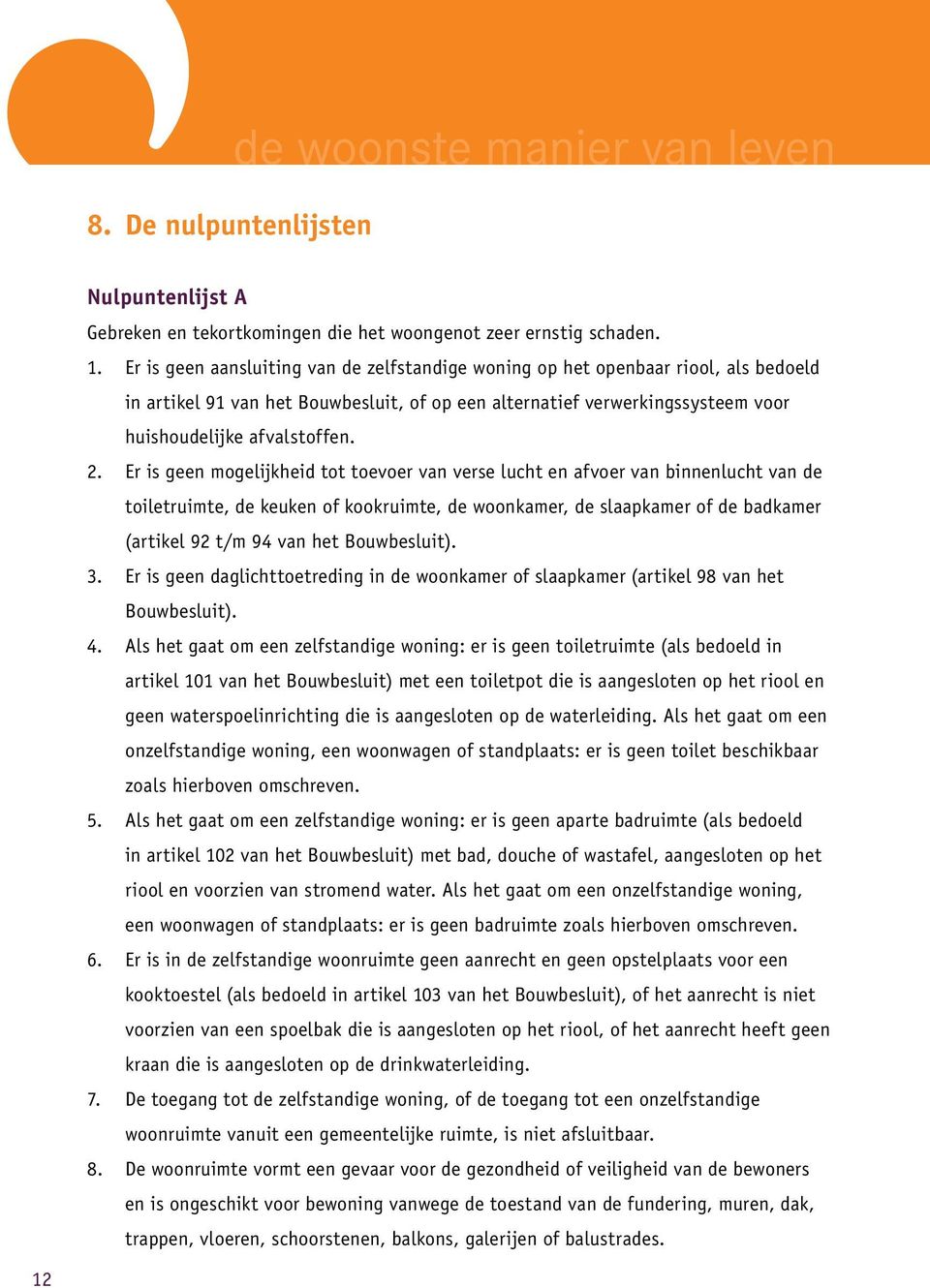 de woonste manier van leven

8. De nulpuntenlijsten

Nulpuntenlijst A

Gebreken en tekortkomingen die het woongenot zeer ernstig schaden.

1. Er is geen aansluiting van de zelfstandige woning op het openbaar riool, als bedoeld in artikel 91 van het Bouwbesluit, of op een alternatief verwerkingssysteem voor huishoudelijke afvalstoffen.
2. Er is geen mogelijkheid tot toevoer van verse lucht en afvoer van binnenlucht van de toiletruimte, de keuken of kookruimte, de woonkamer, de slaapkamer of de badkamer (artikel 92 t/m 94 van het Bouwbesluit).
3. Er is geen daglichttoetreding in de woonkamer of slaapkamer (artikel 98 van het Bouwbesluit).
4. Als het gaat om een zelfstandige woning: er is geen toiletruimte (als bedoeld in artikel 101 van het Bouwbesluit) met een toiletpot die is aangesloten op het riool en geen waterspoelinrichting die is aangesloten op de waterleiding. Als het gaat om een onzelfstandige woning, een woonwagen of standplaats: er is geen toilet beschikbaar zoals hierboven omschreven.
5. Als het gaat om een zelfstandige woning: er is geen aparte badruimte (als bedoeld in artikel 102 van het Bouwbesluit) met bad, douche of wastafel, aangesloten op het riool en voorzien van stromend water. Als het gaat om een onzelfstandige woning, een woonwagen of standplaats: er is geen badruimte zoals hierboven omschreven.
6. Er is in de zelfstandige woonruimte geen aanrecht en geen opstelplaats voor een kooktoestel (als bedoeld in artikel 103 van het Bouwbesluit), of het aanrecht is niet voorzien van een spoelbak die is aangesloten op het riool, of het aanrecht heeft geen kraan die is aangesloten op de drinkwaterleiding.
7. De toegang tot de zelfstandige woning, of de toegang tot een onzelfstandige woonruimte vanuit een gemeentelijke ruimte, is niet afsluitbaar.
8. De woonruimte vormt een gevaar voor de gezondheid of veiligheid van de bewoners en is ongeschikt voor bewoning vanwege de toestand van de fundering, muren, dak, trappen, vloeren, schoorstenen, balkons, galerijen of balustrades.

12